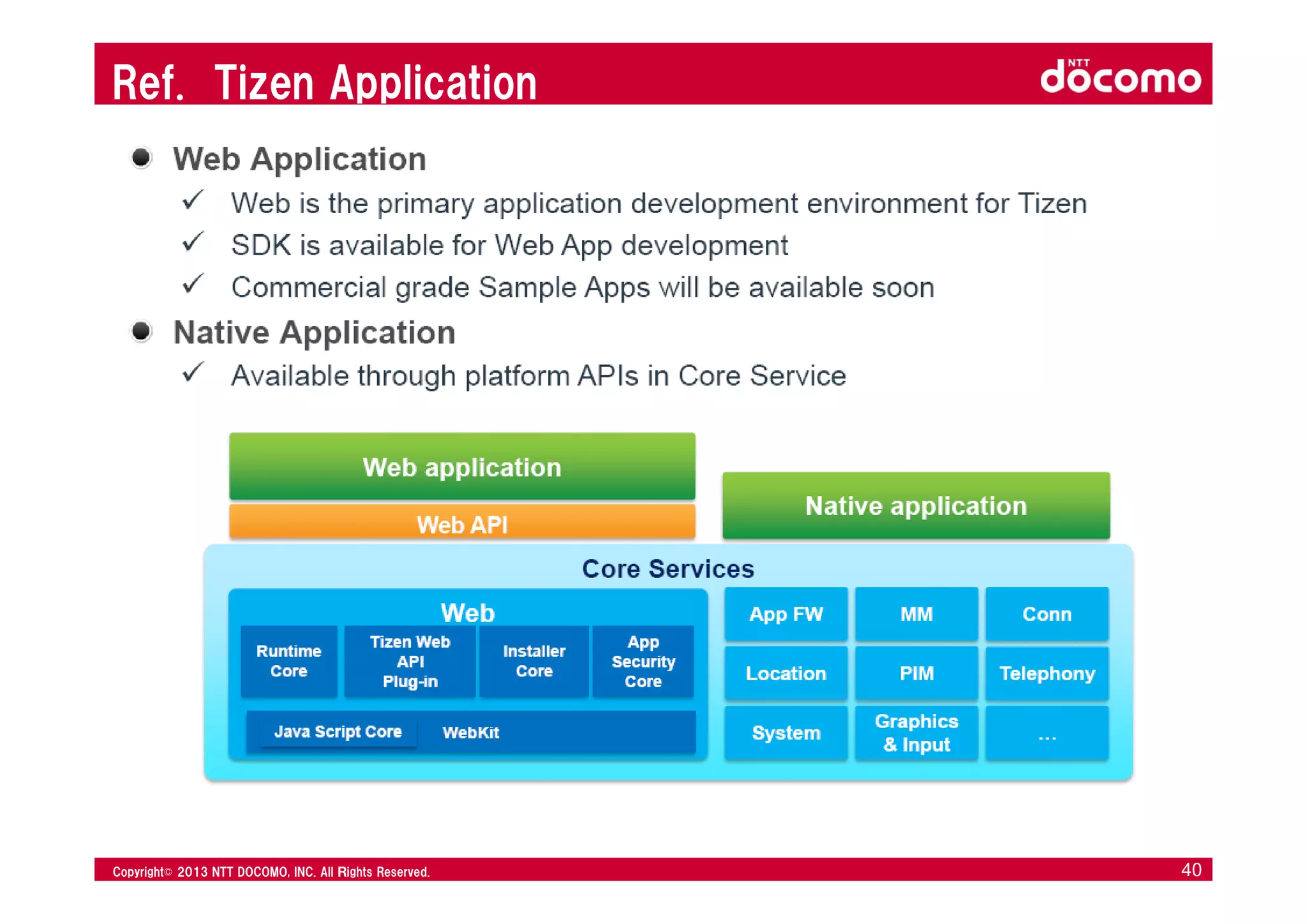 Ref. Tizen Application

NTT docomo

● Web Application

✓ Web is the primary application development environment for Tizen

✓ SDK is available for Web App development

✓ Commercial grade Sample Apps will be available soon

● Native Application

✓ Available through platform APIs in Core Service

Web application

Web API

Native application

Core Services

Web

Runtime Core

Tizen Web API Plug-in

Installer Core

App Security Core

Java Script Core

WebKit

App FW

MM

Conn

Location

PIM

Telephony

System

Graphics & Input

...

Copyright© 2013 NTT DOCOMO, INC. All Rights Reserved.

40